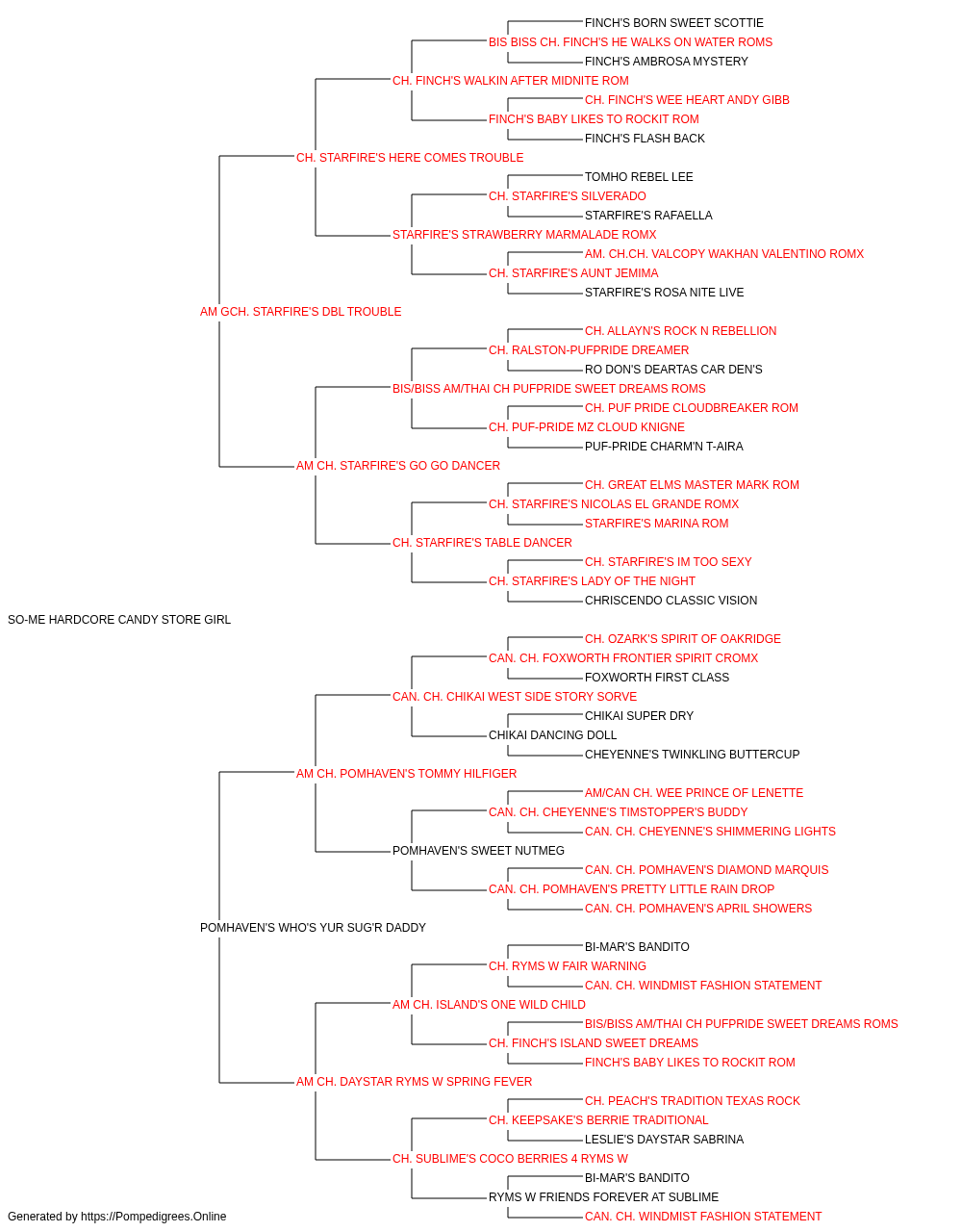 FINCH'S BORN SWEET SCOTTIE
BIS BISS CH. FINCH'S HE WALKS ON WATER ROMS
FINCH'S AMBROSA MYSTERY
CH. FINCH'S WALKIN AFTER MIDNITE ROM
CH. FINCH'S WEE HEART ANDY GIBB
FINCH'S BABY LIKES TO ROCKIT ROM
FINCH'S FLASH BACK
CH. STARFIRE'S HERE COMES TROUBLE
TOMHO REBEL LEE
CH. STARFIRE'S SILVERADO
STARFIRE'S RAFAELLA
STARFIRE'S STRAWBERRY MARMALADE ROMX
AM. CH.CH. VALCOPY WAKHAN VALENTINO ROMX
CH. STARFIRE'S AUNT JEMIMA
STARFIRE'S ROSA NITE LIVE
AM GCH. STARFIRE'S DBL TROUBLE
CH. ALLAYN'S ROCK N REBELLION
CH. RALSTON-PUFPRIDE DREAMER
RO DON'S DEARTAS CAR DEN'S
BIS/BISS AM/THAI CH PUFPRIDE SWEET DREAMS ROMS
CH. PUF PRIDE CLOUDBREAKER ROM
CH. PUF-PRIDE MZ CLOUD KNIGNE
PUF-PRIDE CHARM'N T-AIRA
AM CH. STARFIRE'S GO GO DANCER
CH. GREAT ELMS MASTER MARK ROM
CH. STARFIRE'S NICOLAS EL GRANDE ROMX
STARFIRE'S MARINA ROM
CH. STARFIRE'S TABLE DANCER
CH. STARFIRE'S IM TOO SEXY
CH. STARFIRE'S LADY OF THE NIGHT
CHRISCENDO CLASSIC VISION
SO-ME HARDCORE CANDY STORE GIRL
CH. OZARK'S SPIRIT OF OAKRIDGE
CAN. CH. FOXWORTH FRONTIER SPIRIT CROMX
FOXWORTH FIRST CLASS
CAN. CH. CHIKAI WEST SIDE STORY SORVE
CHIKAI SUPER DRY
CHIKAI DANCING DOLL
CHEYENNE'S TWINKLING BUTTERCUP
AM CH. POMHAVEN'S TOMMY HILFIGER
AM/CAN CH. WEE PRINCE OF LENETTE
CAN. CH. CHEYENNE'S TIMSTOPPER'S BUDDY
CAN. CH. CHEYENNE'S SHIMMERING LIGHTS
POMHAVEN'S SWEET NUTMEG
CAN. CH. POMHAVEN'S DIAMOND MARQUIS
CAN. CH. POMHAVEN'S PRETTY LITTLE RAIN DROP
CAN. CH. POMHAVEN'S APRIL SHOWERS
POMHAVEN'S WHO'S YUR SUG'R DADDY
BI-MAR'S BANDITO
CH. RYMS W FAIR WARNING
CAN. CH. WINDMIST FASHION STATEMENT
AM CH. ISLAND'S ONE WILD CHILD
BIS/BISS AM/THAI CH PUFPRIDE SWEET DREAMS ROMS
CH. FINCH'S ISLAND SWEET DREAMS
FINCH'S BABY LIKES TO ROCKIT ROM
AM CH. DAYSTAR RYMS W SPRING FEVER
CH. PEACH'S TRADITION TEXAS ROCK
CH. KEEPSAKE'S BERRIE TRADITIONAL
LESLIE'S DAYSTAR SABRINA
CH. SUBLIME'S COCO BERRIES 4 RYMS W
BI-MAR'S BANDITO
RYMS W FRIENDS FOREVER AT SUBLIME
CAN. CH. WINDMIST FASHION STATEMENT
Generated by https://Pompedigrees.Online